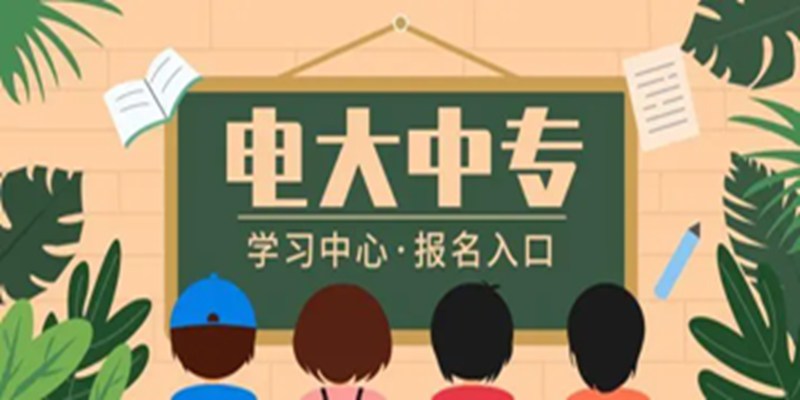 电大中专

学习中心·报名入口